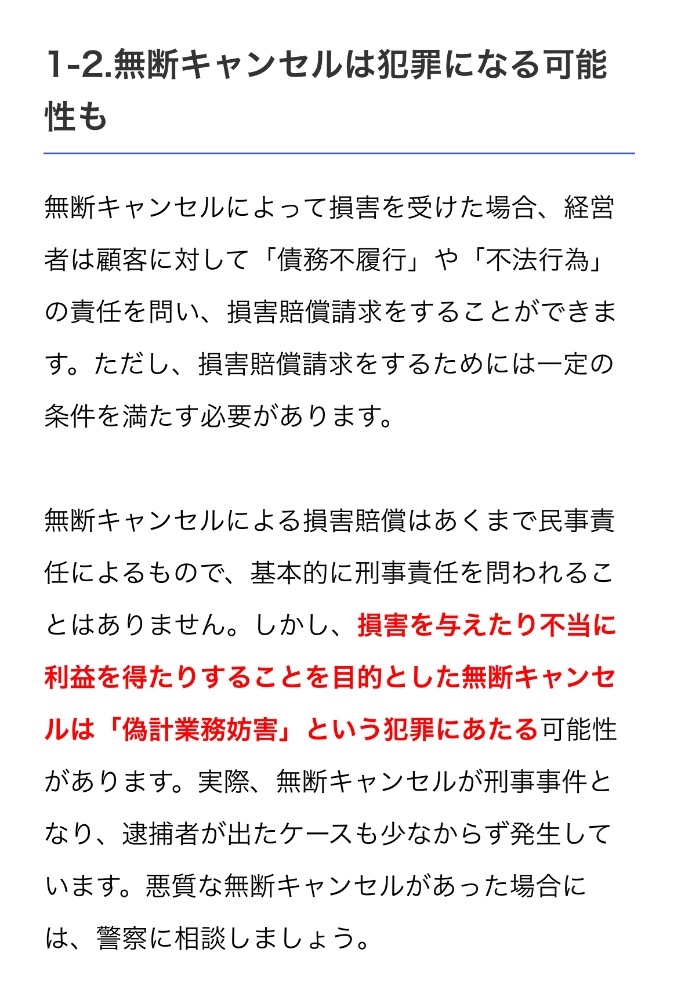 1-2.無断キャンセルは犯罪になる可能性も

無断キャンセルによって損害を受けた場合、経営者は顧客に対して「債務不履行」や「不法行為」の責任を問い、損害賠償請求をすることができます。ただし、損害賠償請求をするためには一定の条件を満たす必要があります。

無断キャンセルによる損害賠償はあくまで民事責任によるもので、基本的に刑事責任を問われることはありません。しかし、損害を与えたり不当に利益を得たりすることを目的とした無断キャンセルは「偽計業務妨害」という犯罪にあたる可能性があります。実際、無断キャンセルが刑事事件となり、逮捕者が出たケースも少なからず発生しています。悪質な無断キャンセルがあった場合には、警察に相談しましょう。